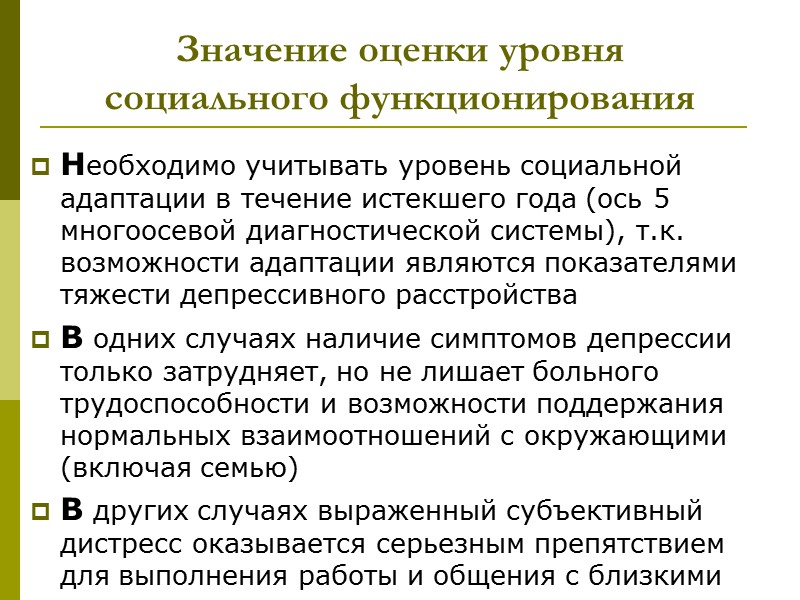 Значение оценки уровня социального функционирования

Необходимо учитывать уровень социальной адаптации в течение истекшего года (ось 5 многоосевой диагностической системы), т.к. возможности адаптации являются показателями тяжести депрессивного расстройства

В одних случаях наличие симптомов депрессии только затрудняет, но не лишает больного трудоспособности и возможности поддержания нормальных взаимоотношений с окружающими (включая семью)

В других случаях выраженный субъективный дистресс оказывается серьезным препятствием для выполнения работы и общения с близкими